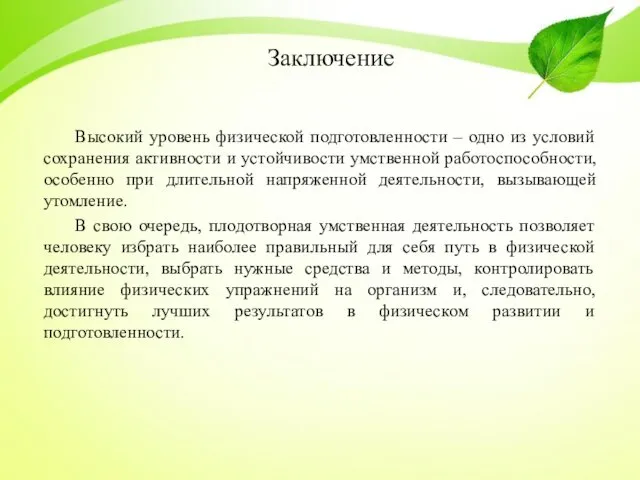 Заключение

Высокий уровень физической подготовленности – одно из условий сохранения активности и устойчивости умственной работоспособности, особенно при длительной напряженной деятельности, вызывающей утомление.

В свою очередь, плодотворная умственная деятельность позволяет человеку избрать наиболее правильный для себя путь в физической деятельности, выбрать нужные средства и методы, контролировать влияние физических упражнений на организм и, следовательно, достигнуть лучших результатов в физическом развитии и подготовленности.